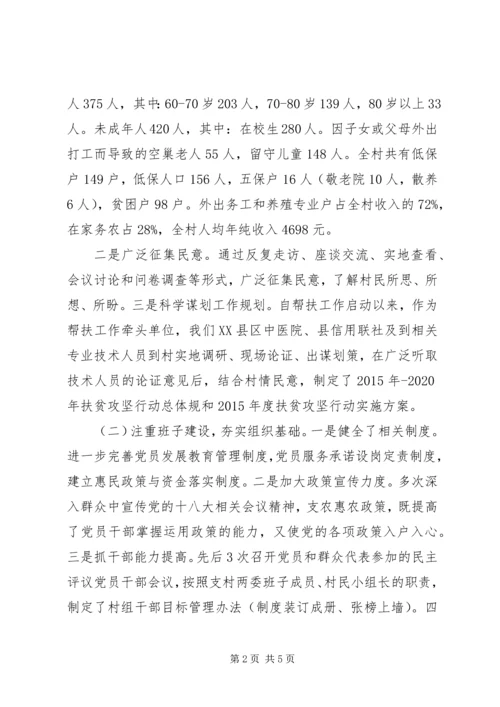 人 375 人，其中: 60-70 岁 203 人，70-80 岁 139 人，80 岁以上 33 人。未成年人 420 人，其中：在校生 280 人。因子女或父母外出打工而导致的空巢老人 55 人，留守儿童 148 人。全村共有低保户 149 户，低保人口 156 人，五保户 16 人（敬老院 10 人，散养 6 人），贫困户 98 户。外出务工和养殖专业户占全村收入的 72%，在家务农占 28%，全村人均年纯收入 4698 元。

二是广泛征集民意。通过反复走访、座谈交流、实地查看、会议讨论和问卷调查等形式，广泛征集民意，了解村民所思、所想、所盼。三是科学谋划工作规划。自帮扶工作启动以来，作为帮扶工作牵头单位，我们 XX 县区中医院、县信用联社及到相关专业技术人员到村实地调研、现场论证、出谋划策，在广泛听取技术人员的论证意见后，结合村情民意，制定了 2015 年-2020 年扶贫攻坚行动总体规和 2015 年度扶贫攻坚行动实施方案。

（二）注重班子建设，夯实组织基础。一是健全了相关制度。进一步完善党员发展教育管理制度，党员服务承诺设岗定责制度，建立惠民政策与资金落实制度。二是加大政策宣传力度。多次深入群众中宣传党的十八大相关会议精神，支农惠农政策，既提高了党员干部掌握运用政策的能力，又使党的各项政策入户入心。三是抓干部能力提高。先后 3 次召开党员和群众代表参加的民主评议党员干部会议，按照支村两委班子成员、村民小组长的职责，制定了村组干部目标管理办法（制度装订成册、张榜上墙）。四

第 2 页 共 5 页